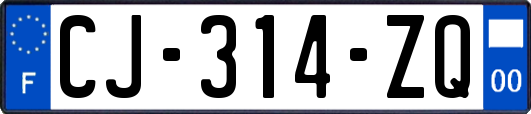 F

CJ-314-ZQ

00